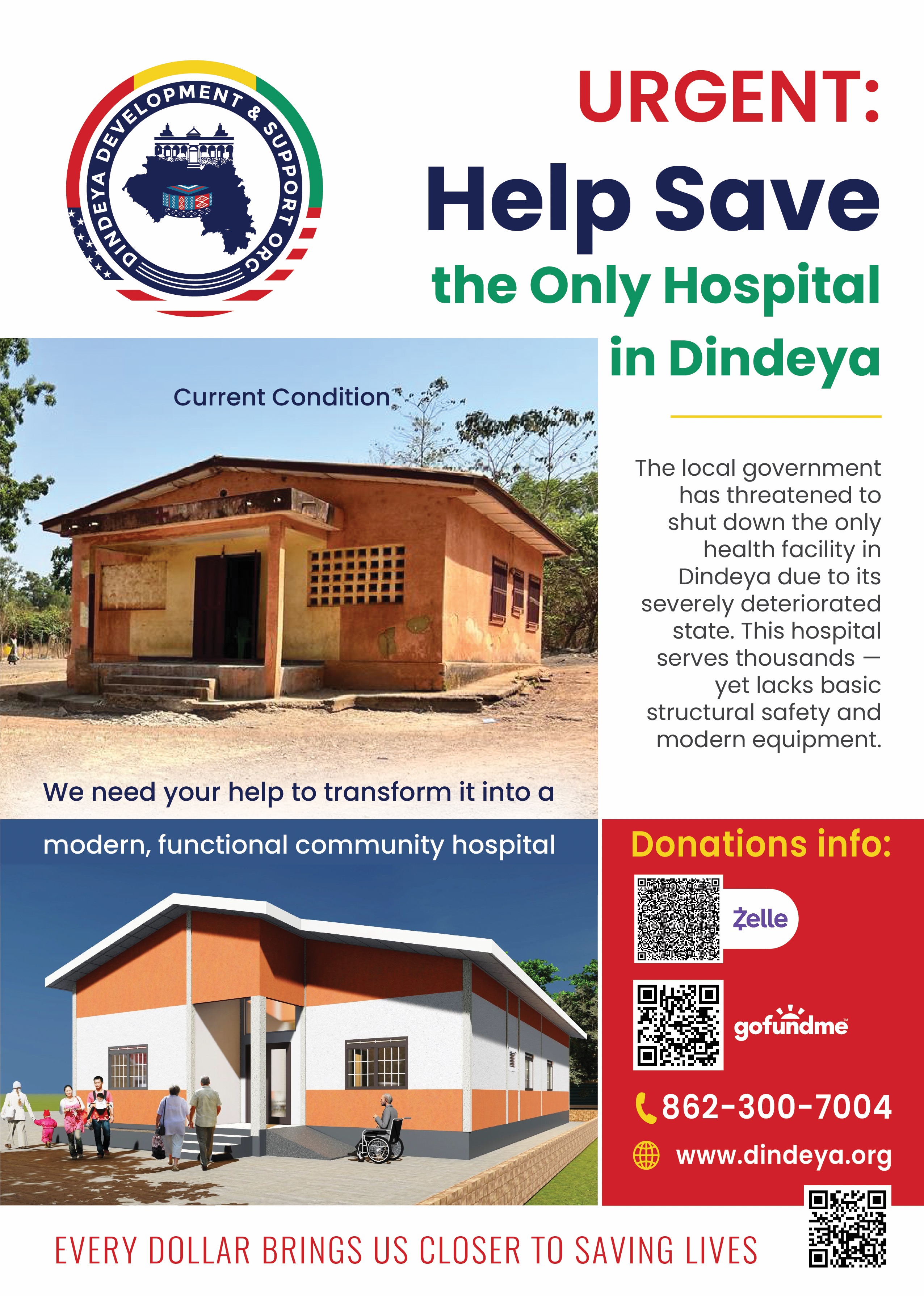 DINDEYA DEVELOPMENT & SUPPORT ORG

URGENT:

Help Save

the Only Hospital

in Dindeya

Current Condition

The local government has threatened to shut down the only health facility in Dindeya due to its severely deteriorated state. This hospital serves thousands — yet lacks basic structural safety and modern equipment.

We need your help to transform it into a modern, functional community hospital

Donations info:

Zelle

gofundme

862-300-7004

www.dindeya.org

EVERY DOLLAR BRINGS US CLOSER TO SAVING LIVES